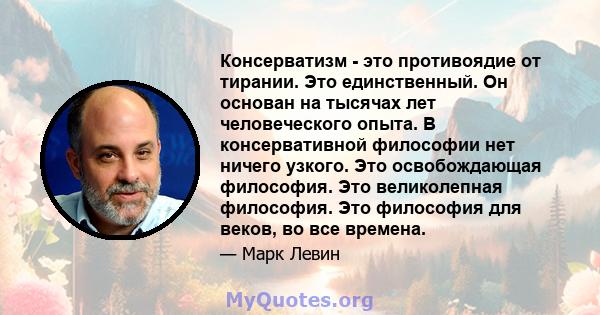 Консерватизм - это противоядие от тирании. Это единственный. Он основан на тысячах лет человеческого опыта. В консервативной философии нет ничего узкого. Это освобождающая философия. Это великолепная философия. Это философия для веков, во все времена.

— Марк Левин

MyQuotes.org